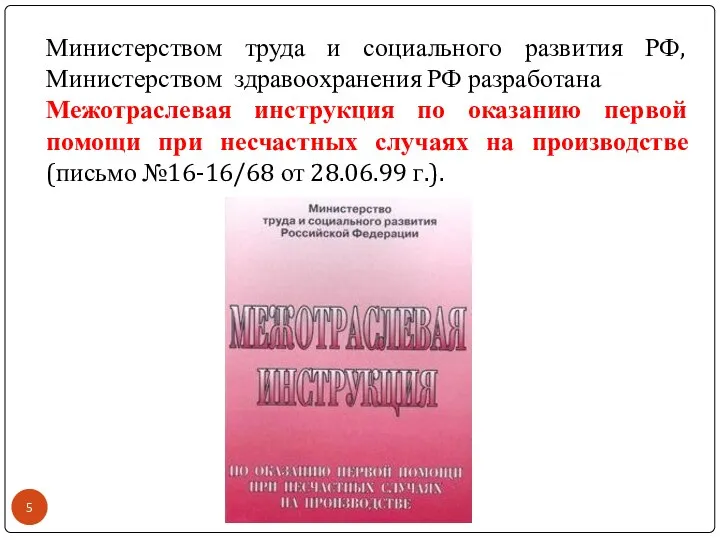 Министерством труда и социального развития РФ, Министерством здравоохранения РФ разработана **Межотраслевая инструкция по оказанию первой помощи при несчастных случаях на производстве** (письмо №16-16/68 от 28.06.99 г.).

Министерство труда и социального развития Российской Федерации

МЕЖОТРАСЛЕВАЯ ИНСТРУКЦИЯ

ПО ОКАЗАНИЮ ПЕРВОЙ ПОМОЩИ ПРИ НЕСЧАСТНЫХ СЛУЧАЯХ НА ПРОИЗВОДСТВЕ

5